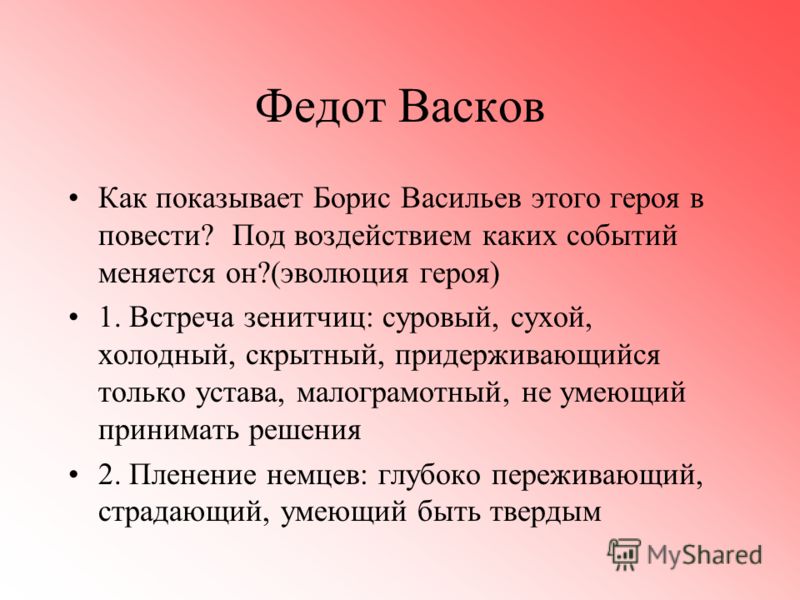 Федот Васков

• Как показывает Борис Васильев этого героя в повести? Под воздействием каких событий меняется он?(эволюция героя)

• 1. Встреча зенитчиц: суровый, сухой, холодный, скрытный, придерживающийся только устава, малограмотный, не умеющий принимать решения

• 2. Пленение немцев: глубоко переживающий, страдающий, умеющий быть твердым

MyShared